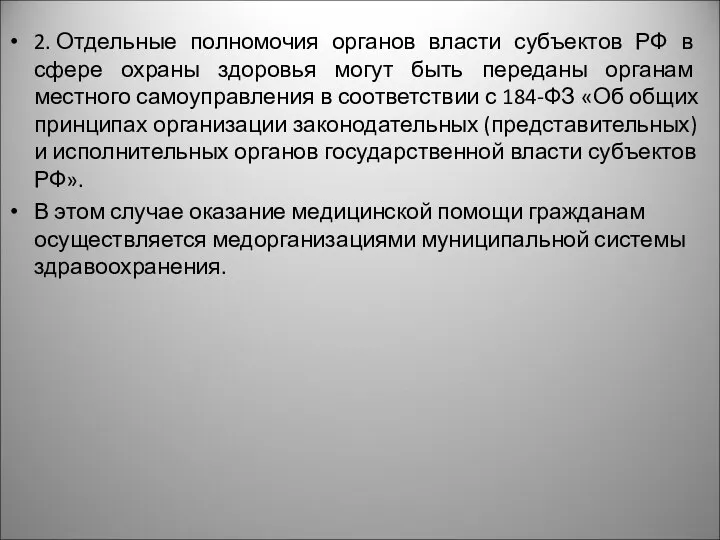 • 2. Отдельные полномочия органов власти субъектов РФ в сфере охраны здоровья могут быть переданы органам местного самоуправления в соответствии с 184-ФЗ «Об общих принципах организации законодательных (представительных) и исполнительных органов государственной власти субъектов РФ».

• В этом случае оказание медицинской помощи гражданам осуществляется медорганизациями муниципальной системы здравоохранения.